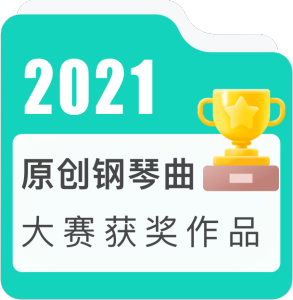 2021

原创钢琴曲

大赛获奖作品